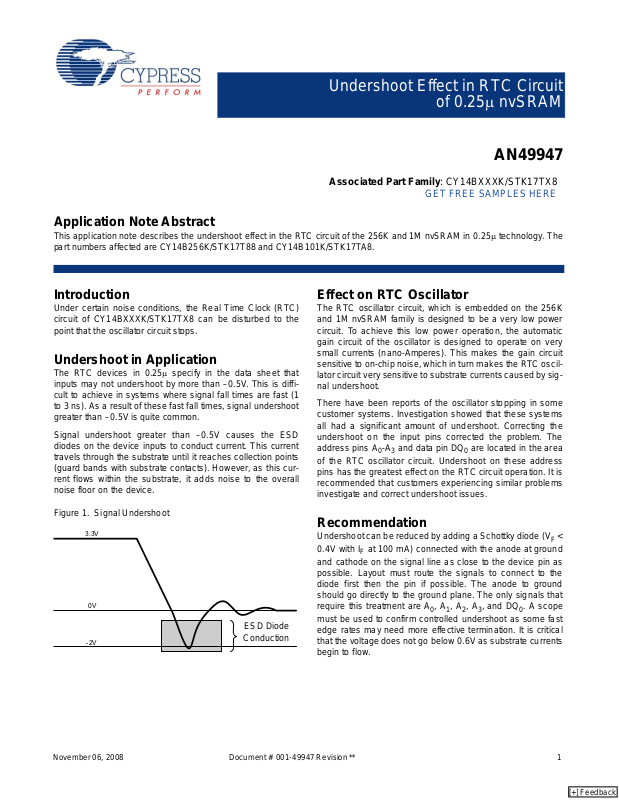 CYPRESS
PERFORM

Undershoot Effect in RTC Circuit of 0.25µ nvSRAM

AN49947

Associated Part Family: CY14BXXXK/STK17TX8
GET FREE SAMPLES HERE

Application Note Abstract
This application note describes the undershoot effect in the RTC circuit of the 256K and 1M nvSRAM in 0.25µ technology. The part numbers affected are CY14B256K/STK17T88 and CY14B101K/STK17TA8.

Introduction
Under certain noise conditions, the Real Time Clock (RTC) circuit of CY14BXXXK/STK17TX8 can be disturbed to the point that the oscillator circuit stops.

Undershoot in Application
The RTC devices in 0.25µ specify in the data sheet that inputs may not undershoot by more than –0.5V. This is difficult to achieve in systems where signal fall times are fast (1 to 3 ns). As a result of these fast fall times, signal undershoot greater than –0.5V is quite common.

Signal undershoot greater than –0.5V causes the ESD diodes on the device inputs to conduct current. This current travels through the substrate until it reaches collection points (guard bands with substrate contacts). However, as this current flows within the substrate, it adds noise to the overall noise floor on the device.

Figure 1. Signal Undershoot

3.3V
0V
-2V
ESD Diode Conduction

Effect on RTC Oscillator
The RTC oscillator circuit, which is embedded on the 256K and 1M nvSRAM family is designed to be a very low power circuit. To achieve this low power operation, the automatic gain circuit of the oscillator is designed to operate on very small currents (nano-Amperes). This makes the gain circuit sensitive to on-chip noise, which in turn makes the RTC oscillator circuit very sensitive to substrate currents caused by signal undershoot.

There have been reports of the oscillator stopping in some customer systems. Investigation showed that these systems all had a significant amount of undershoot. Correcting the undershoot on the input pins corrected the problem. The address pins $A_0$-$A_3$ and data pin $DQ_0$ are located in the area of the RTC oscillator circuit. Undershoot on these address pins has the greatest effect on the RTC circuit operation. It is recommended that customers experiencing similar problems investigate and correct undershoot issues.

Recommendation
Undershoot can be reduced by adding a Schottky diode ($V_F$ < 0.4V with $I_F$ at 100 mA) connected with the anode at ground and cathode on the signal line as close to the device pin as possible. Layout must route the signals to connect to the diode first then the pin if possible. The anode to ground should go directly to the ground plane. The only signals that require this treatment are $A_0$, $A_1$, $A_2$, $A_3$, and $DQ_0$. A scope must be used to confirm controlled undershoot as some fast edge rates may need more effective termination. It is critical that the voltage does not go below 0.6V as substrate currents begin to flow.

November 06, 2008
Document # 001-49947 Revision **
1

[+] Feedback